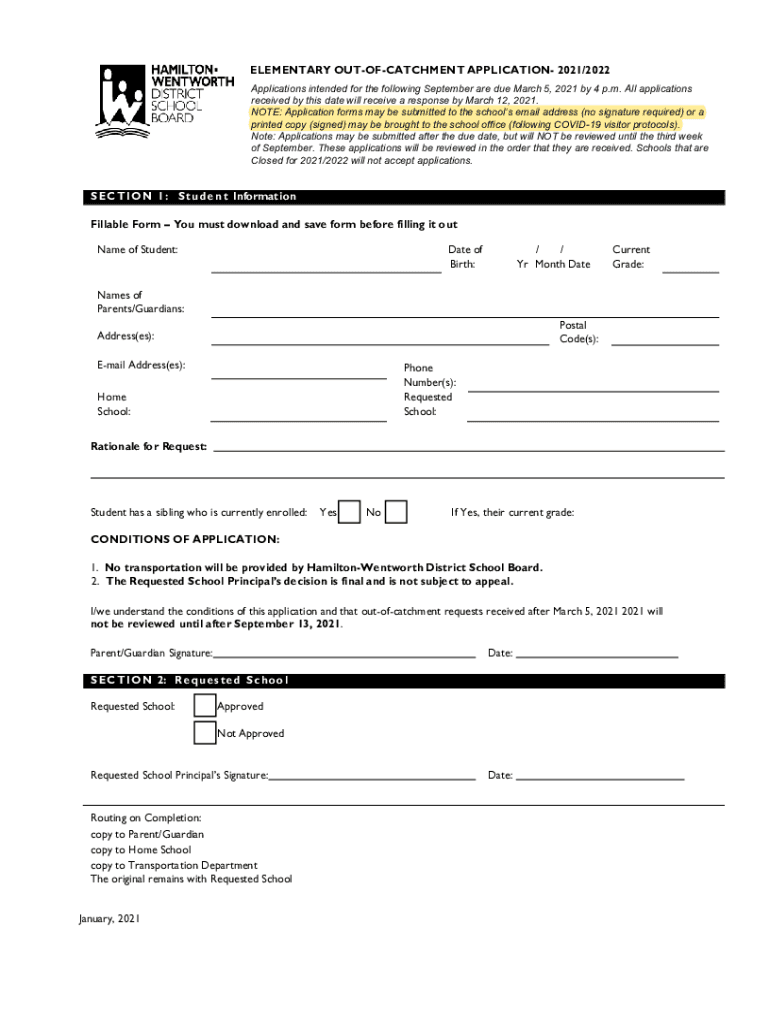 HAMILTON-WENTWORTH DISTRICT SCHOOL BOARD

ELEMENTARY OUT-OF-CATCHMENT APPLICATION- 2021/2022

Applications intended for the following September are due March 5, 2021 by 4 p.m. All applications received by this date will receive a response by March 12, 2021.
NOTE: Application forms may be submitted to the school's email address (no signature required) or a printed copy (signed) may be brought to the school office (following COVID-19 visitor protocols).
Note: Applications may be submitted after the due date, but will NOT be reviewed until the third week of September. These applications will be reviewed in the order that they are received. Schools that are Closed for 2021/2022 will not accept applications.

SECTION 1: Student Information

Fillable Form – You must download and save form before filling it out

Name of Student: Date of Birth: / / Yr Month Date Current Grade:

Names of Parents/Guardians:

Address(es): Postal Code(s):

E-mail Address(es): Phone Number(s):

Home School: Requested School:

Rationale for Request:

Student has a sibling who is currently enrolled: Yes No If Yes, their current grade:

CONDITIONS OF APPLICATION:

1. No transportation will be provided by Hamilton-Wentworth District School Board.
2. The Requested School Principal's decision is final and is not subject to appeal.

I/we understand the conditions of this application and that out-of-catchment requests received after March 5, 2021 2021 will not be reviewed until after September 13, 2021.

Parent/Guardian Signature: Date:

SECTION 2: Requested School

Requested School: Approved
Not Approved

Requested School Principal's Signature: Date:

Routing on Completion:
copy to Parent/Guardian
copy to Home School
copy to Transportation Department
The original remains with Requested School

January, 2021